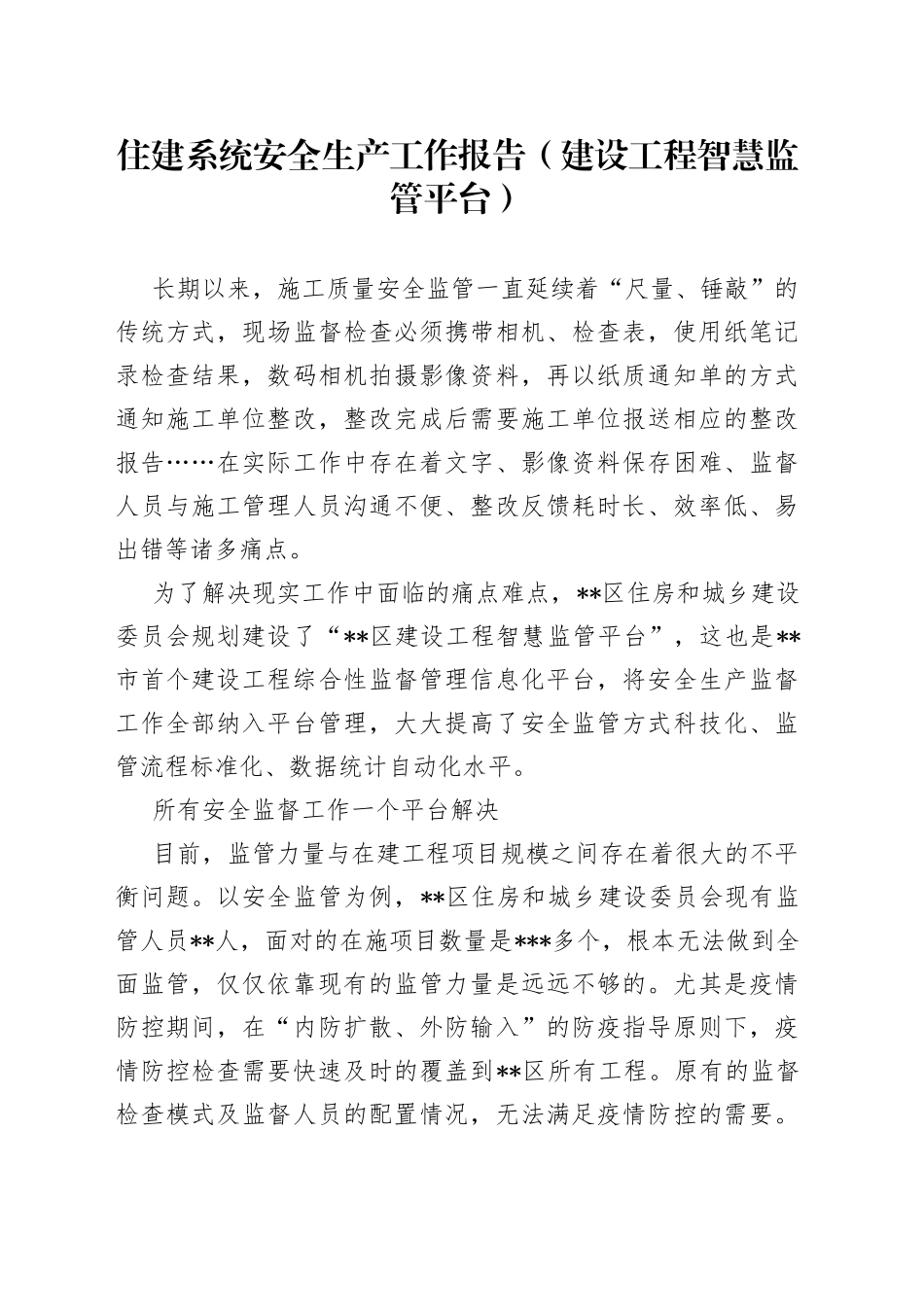 住建系统安全生产工作报告（建设工程智慧监管平台）

长期以来，施工质量安全监管一直延续着“尺量、锤敲”的传统方式，现场监督检查必须携带相机、检查表，使用纸笔记录检查结果，数码相机拍摄影像资料，再以纸质通知单的方式通知施工单位整改，整改完成后需要施工单位报送相应的整改报告……在实际工作中存在着文字、影像资料保存困难、监督人员与施工管理人员沟通不便、整改反馈耗时长、效率低、易出错等诸多痛点。

为了解决现实工作中面临的痛点难点，**区住房和城乡建设委员会规划建设了“**区建设工程智慧监管平台”，这也是**市首个建设工程综合性监督管理信息化平台，将安全生产监督工作全部纳入平台管理，大大提高了安全监管方式科技化、监管流程标准化、数据统计自动化水平。

所有安全监督工作一个平台解决

目前，监管力量与在建工程项目规模之间存在着很大的不平衡问题。以安全监管为例，**区住房和城乡建设委员会现有监管人员**人，面对的在施项目数量是***多个，根本无法做到全面监管，仅仅依靠现有的监管力量是远远不够的。尤其是疫情防控期间，在“内防扩散、外防输入”的防疫指导原则下，疫情防控检查需要快速及时的覆盖到**区所有工程。原有的监督检查模式及监督人员的配置情况，无法满足疫情防控的需要。